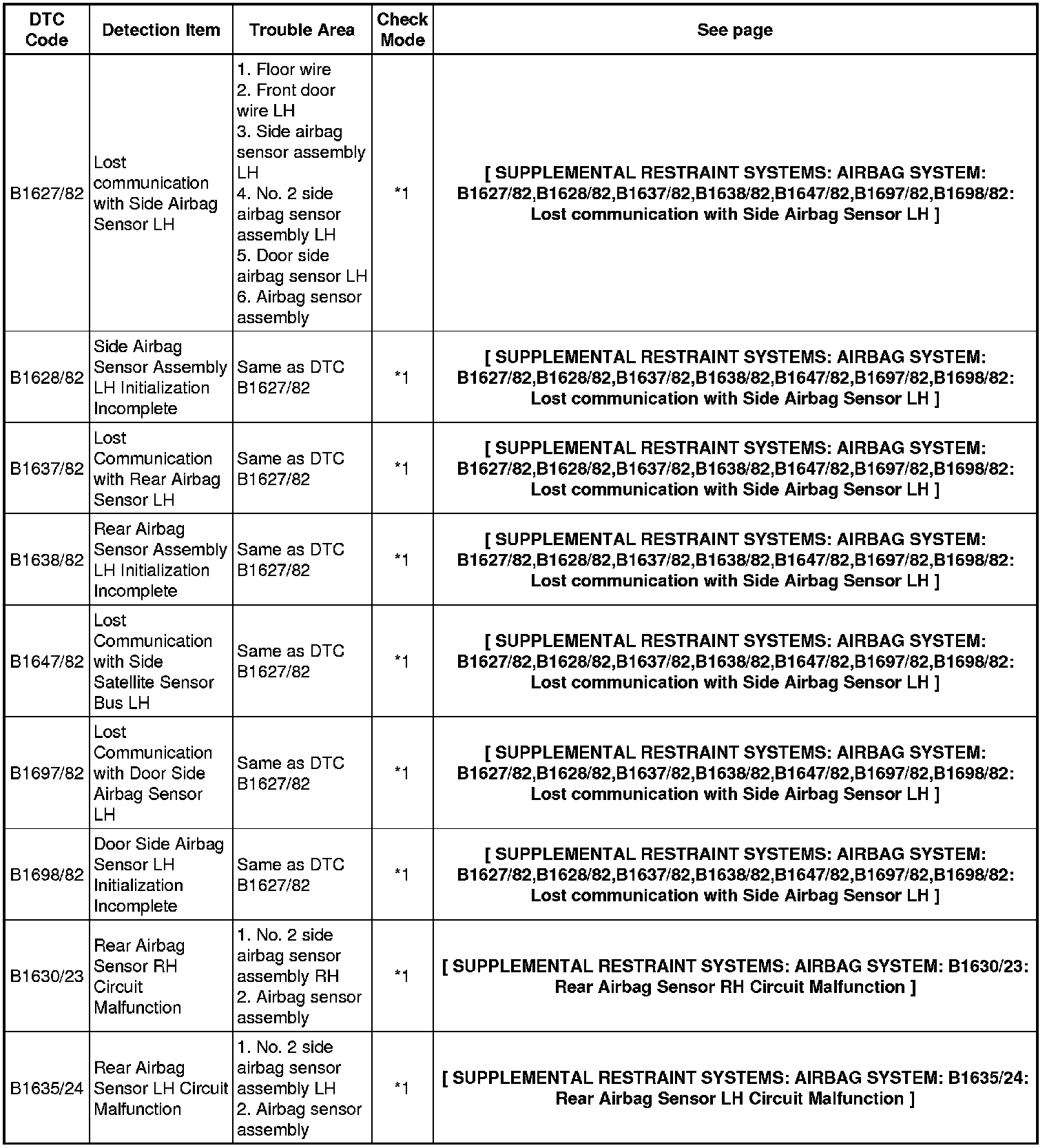 | DTC Code | Detection Item | Trouble Area | Check Mode | See page |
|---|---|---|---|---|
| B1627/82 | Lost communication with Side Airbag Sensor LH | 1. Floor wire 2. Front door wire LH 3. Side airbag sensor assembly LH 4. No. 2 side airbag sensor assembly LH 5. Door side airbag sensor LH 6. Airbag sensor assembly | *1 | [ SUPPLEMENTAL RESTRAINT SYSTEMS: AIRBAG SYSTEM: B1627/82,B1628/82,B1637/82,B1638/82,B1647/82,B1697/82,B1698/82: Lost communication with Side Airbag Sensor LH ] |
| B1628/82 | Side Airbag Sensor Assembly LH Initialization Incomplete | Same as DTC B1627/82 | *1 | [ SUPPLEMENTAL RESTRAINT SYSTEMS: AIRBAG SYSTEM: B1627/82,B1628/82,B1637/82,B1638/82,B1647/82,B1697/82,B1698/82: Lost communication with Side Airbag Sensor LH ] |
| B1637/82 | Lost Communication with Rear Airbag Sensor LH | Same as DTC B1627/82 | *1 | [ SUPPLEMENTAL RESTRAINT SYSTEMS: AIRBAG SYSTEM: B1627/82,B1628/82,B1637/82,B1638/82,B1647/82,B1697/82,B1698/82: Lost communication with Side Airbag Sensor LH ] |
| B1638/82 | Rear Airbag Sensor Assembly LH Initialization Incomplete | Same as DTC B1627/82 | *1 | [ SUPPLEMENTAL RESTRAINT SYSTEMS: AIRBAG SYSTEM: B1627/82,B1628/82,B1637/82,B1638/82,B1647/82,B1697/82,B1698/82: Lost communication with Side Airbag Sensor LH ] |
| B1647/82 | Lost Communication with Side Satellite Sensor Bus LH | Same as DTC B1627/82 | *1 | [ SUPPLEMENTAL RESTRAINT SYSTEMS: AIRBAG SYSTEM: B1627/82,B1628/82,B1637/82,B1638/82,B1647/82,B1697/82,B1698/82: Lost communication with Side Airbag Sensor LH ] |
| B1697/82 | Lost Communication with Door Side Airbag Sensor LH | Same as DTC B1627/82 | *1 | [ SUPPLEMENTAL RESTRAINT SYSTEMS: AIRBAG SYSTEM: B1627/82,B1628/82,B1637/82,B1638/82,B1647/82,B1697/82,B1698/82: Lost communication with Side Airbag Sensor LH ] |
| B1698/82 | Door Side Airbag Sensor LH Initialization Incomplete | Same as DTC B1627/82 | *1 | [ SUPPLEMENTAL RESTRAINT SYSTEMS: AIRBAG SYSTEM: B1627/82,B1628/82,B1637/82,B1638/82,B1647/82,B1697/82,B1698/82: Lost communication with Side Airbag Sensor LH ] |
| B1630/23 | Rear Airbag Sensor RH Circuit Malfunction | 1. No. 2 side airbag sensor assembly RH 2. Airbag sensor assembly | *1 | [ SUPPLEMENTAL RESTRAINT SYSTEMS: AIRBAG SYSTEM: B1630/23: Rear Airbag Sensor RH Circuit Malfunction ] |
| B1635/24 | Rear Airbag Sensor LH Circuit Malfunction | 1. No. 2 side airbag sensor assembly LH 2. Airbag sensor assembly | *1 | [ SUPPLEMENTAL RESTRAINT SYSTEMS: AIRBAG SYSTEM: B1635/24: Rear Airbag Sensor LH Circuit Malfunction ] |